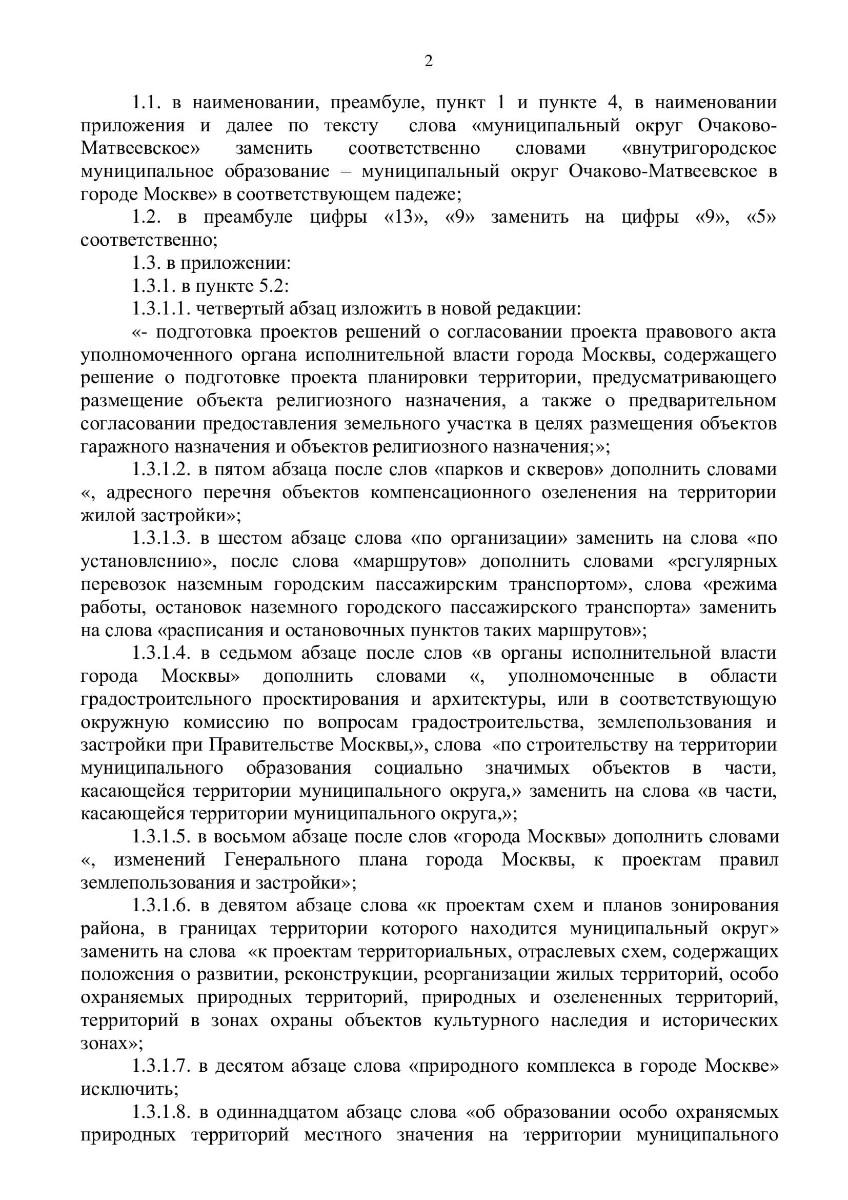 2

1.1. в наименовании, преамбуле, пункт 1 и пункте 4, в наименовании приложения и далее по тексту слова «муниципальный округ Очаково-Матвеевское» заменить соответственно словами «внутригородское муниципальное образование – муниципальный округ Очаково-Матвеевское в городе Москве» в соответствующем падеже;

1.2. в преамбуле цифры «13», «9» заменить на цифры «9», «5» соответственно;

1.3. в приложении:

1.3.1. в пункте 5.2:

1.3.1.1. четвертый абзац изложить в новой редакции:

«- подготовка проектов решений о согласовании проекта правового акта уполномоченного органа исполнительной власти города Москвы, содержащего решение о подготовке проекта планировки территории, предусматривающего размещение объекта религиозного назначения, а также о предварительном согласовании предоставления земельного участка в целях размещения объектов гаражного назначения и объектов религиозного назначения;»;

1.3.1.2. в пятом абзаца после слов «парков и скверов» дополнить словами «, адресного перечня объектов компенсационного озеленения на территории жилой застройки»;

1.3.1.3. в шестом абзаце слова «по организации» заменить на слова «по установлению», после слова «маршрутов» дополнить словами «регулярных перевозок наземным городским пассажирским транспортом», слова «режима работы, остановок наземного городского пассажирского транспорта» заменить на слова «расписания и остановочных пунктов таких маршрутов»;

1.3.1.4. в седьмом абзаце после слов «в органы исполнительной власти города Москвы» дополнить словами «, уполномоченные в области градостроительного проектирования и архитектуры, или в соответствующую окружную комиссию по вопросам градостроительства, землепользования и застройки при Правительстве Москвы,», слова «по строительству на территории муниципального образования социально значимых объектов в части, касающейся территории муниципального округа,» заменить на слова «в части, касающейся территории муниципального округа,»;

1.3.1.5. в восьмом абзаце после слов «города Москвы» дополнить словами «, изменений Генерального плана города Москвы, к проектам правил землепользования и застройки»;

1.3.1.6. в девятом абзаце слова «к проектам схем и планов зонирования района, в границах территории которого находится муниципальный округ» заменить на слова «к проектам территориальных, отраслевых схем, содержащих положения о развитии, реконструкции, реорганизации жилых территорий, особо охраняемых природных территорий, природных и озелененных территорий, территорий в зонах охраны объектов культурного наследия и исторических зонах»;

1.3.1.7. в десятом абзаце слова «природного комплекса в городе Москве» исключить;

1.3.1.8. в одиннадцатом абзаце слова «об образовании особо охраняемых природных территорий местного значения на территории муниципального